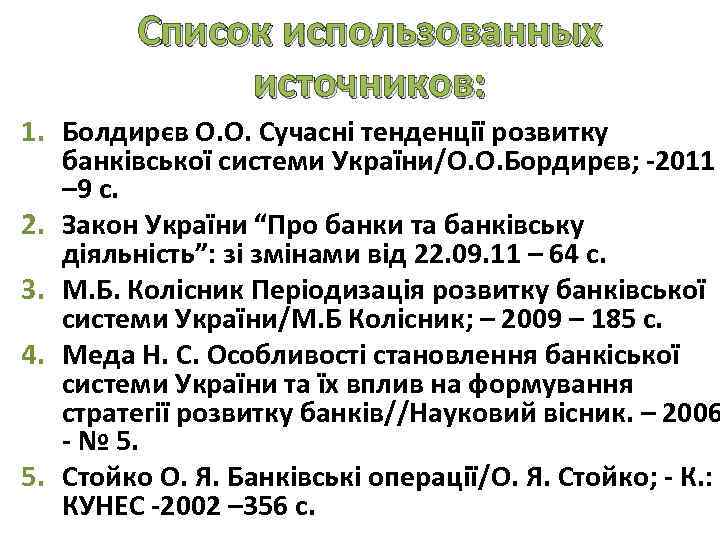 Список использованных источников:

1. Болдирєв О.О. Сучасні тенденції розвитку банківської системи України/О.О.Бордирєв; -2011 –9 с.
2. Закон України “Про банки та банківську діяльність”: зі змінами від 22.09.11 – 64 с.
3. М.Б. Колісник Періодизація розвитку банківської системи України/М.Б Колісник; – 2009 – 185 с.
4. Меда Н. С. Особливості становлення банкіської системи України та їх вплив на формування стратегії розвитку банків//Науковий вісник. – 2006 - № 5.
5. Стойко О. Я. Банківські операції/О. Я. Стойко; - К.: КУНЕС -2002 –356 с.